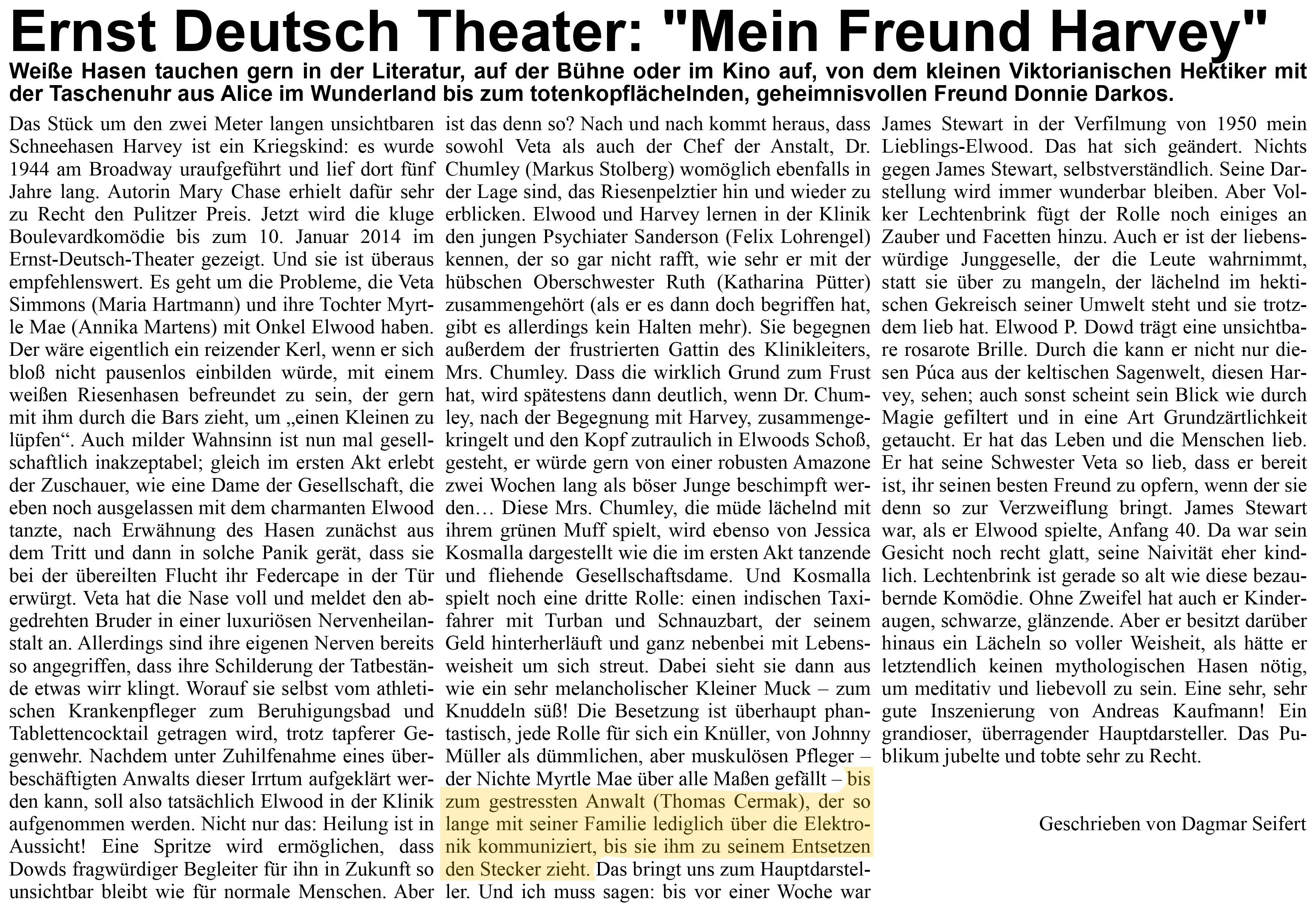 Ernst Deutsch Theater: "Mein Freund Harvey"

Weiße Hasen tauchen gern in der Literatur, auf der Bühne oder im Kino auf, von dem kleinen Viktorianischen Hektiker mit der Taschenuhr aus Alice im Wunderland bis zum totenkopflächelnden, geheimnisvollen Freund Donnie Darkos.

Das Stück um den zwei Meter langen unsichtbaren Schneehasen Harvey ist ein Kriegskind: es wurde 1944 am Broadway uraufgeführt und lief dort fünf Jahre lang. Autorin Mary Chase erhielt dafür sehr zu Recht den Pulitzer Preis. Jetzt wird die kluge Boulevardkomödie bis zum 10. Januar 2014 im Ernst-Deutsch-Theater gezeigt. Und sie ist überaus empfehlenswert. Es geht um die Probleme, die Veta Simmons (Maria Hartmann) und ihre Tochter Myrtle Mae (Annika Martens) mit Onkel Elwood haben. Der wäre eigentlich ein reizender Kerl, wenn er sich bloß nicht pausenlos einbilden würde, mit einem weißen Riesenhasen befreundet zu sein, der gern mit ihm durch die Bars zieht, um „einen Kleinen zu lüpfen“. Auch milder Wahnsinn ist nun mal gesellschaftlich inakzeptabel; gleich im ersten Akt erlebt der Zuschauer, wie eine Dame der Gesellschaft, die eben noch ausgelassen mit dem charmanten Elwood tanzte, nach Erwähnung des Hasen zunächst aus dem Tritt und dann in solche Panik gerät, dass sie bei der übereilten Flucht ihr Federcape in der Tür erwürgt. Veta hat die Nase voll und meldet den abgedrehten Bruder in einer luxuriösen Nervenheilanstalt an. Allerdings sind ihre eigenen Nerven bereits so angegriffen, dass ihre Schilderung der Tatbestände etwas wirr klingt. Worauf sie selbst vom athletischen Krankenpfleger zum Beruhigungsbad und Tablettencocktail getragen wird, trotz tapferer Gegenwehr. Nachdem unter Zuhilfenahme eines überbeschäftigten Anwalts dieser Irrtum aufgeklärt werden kann, soll also tatsächlich Elwood in der Klinik aufgenommen werden. Nicht nur das: Heilung ist in Aussicht! Eine Spritze wird ermöglichen, dass Dowds fragwürdiger Begleiter für ihn in Zukunft so unsichtbar bleibt wie für normale Menschen. Aber ist das denn so? Nach und nach kommt heraus, dass sowohl Veta als auch der Chef der Anstalt, Dr. Chumley (Markus Stolberg) womöglich ebenfalls in der Lage sind, das Riesenpelztier hin und wieder zu erblicken. Elwood und Harvey lernen in der Klinik den jungen Psychiater Sanderson (Felix Lohrengel) kennen, der so gar nicht rafft, wie sehr er mit der hübschen Oberschwester Ruth (Katharina Pütter) zusammengehört (als er es dann doch begriffen hat, gibt es allerdings kein Halten mehr). Sie begegnen außerdem der frustrierten Gattin des Klinikleiters, Mrs. Chumley. Dass die wirklich Grund zum Frust hat, wird spätestens dann deutlich, wenn Dr. Chumley, nach der Begegnung mit Harvey, zusammengekringelt und den Kopf zutraulich in Elwoods Schoß, gesteht, er würde gern von einer robusten Amazone zwei Wochen lang als böser Junge beschimpft werden… Diese Mrs. Chumley, die müde lächelnd mit ihrem grünen Muff spielt, wird ebenso von Jessica Kosmalla dargestellt wie die im ersten Akt tanzende und fliehende Gesellschaftsdame. Und Kosmalla spielt noch eine dritte Rolle: einen indischen Taxifahrer mit Turban und Schnauzbart, der seinem Geld hinterherläuft und ganz nebenbei mit Lebensweisheit um sich streut. Dabei sieht sie dann aus wie ein sehr melancholischer Kleiner Muck – zum Knuddeln süß! Die Besetzung ist überhaupt phantastisch, jede Rolle für sich ein Knüller, von Johnny Müller als dümmlichen, aber muskulösen Pfleger – der Nichte Myrtle Mae über alle Maßen gefällt – bis zum gestressten Anwalt (Thomas Cermak), der so lange mit seiner Familie lediglich über die Elektronik kommuniziert, bis sie ihm zu seinem Entsetzen den Stecker zieht. Das bringt uns zum Hauptdarsteller. Und ich muss sagen: bis vor einer Woche war James Stewart in der Verfilmung von 1950 mein Lieblings-Elwood. Das hat sich geändert. Nichts gegen James Stewart, selbstverständlich. Seine Darstellung wird immer wunderbar bleiben. Aber Volker Lechtenbrink fügt der Rolle noch einiges an Zauber und Facetten hinzu. Auch er ist der liebenswürdige Junggeselle, der die Leute wahrnimmt, statt sie über zu mangeln, der lächelnd im hektischen Gekreisch seiner Umwelt steht und sie trotzdem lieb hat. Elwood P. Dowd trägt eine unsichtbare rosarote Brille. Durch die kann er nicht nur diesen Púca aus der keltischen Sagenwelt, diesen Harvey, sehen; auch sonst scheint sein Blick wie durch Magie gefiltert und in eine Art Grundzärtlichkeit getaucht. Er hat das Leben und die Menschen lieb. Er hat seine Schwester Veta so lieb, dass er bereit ist, ihr seinen besten Freund zu opfern, wenn der sie denn so zur Verzweiflung bringt. James Stewart war, als er Elwood spielte, Anfang 40. Da war sein Gesicht noch recht glatt, seine Naivität eher kindlich. Lechtenbrink ist gerade so alt wie diese bezaubernde Komödie. Ohne Zweifel hat auch er Kinderaugen, schwarze, glänzende. Aber er besitzt darüber hinaus ein Lächeln so voller Weisheit, als hätte er letztendlich keinen mythologischen Hasen nötig, um meditativ und liebevoll zu sein. Eine sehr, sehr gute Inszenierung von Andreas Kaufmann! Ein grandioser, überragender Hauptdarsteller. Das Publikum jubelte und tobte sehr zu Recht.

Geschrieben von Dagmar Seifert